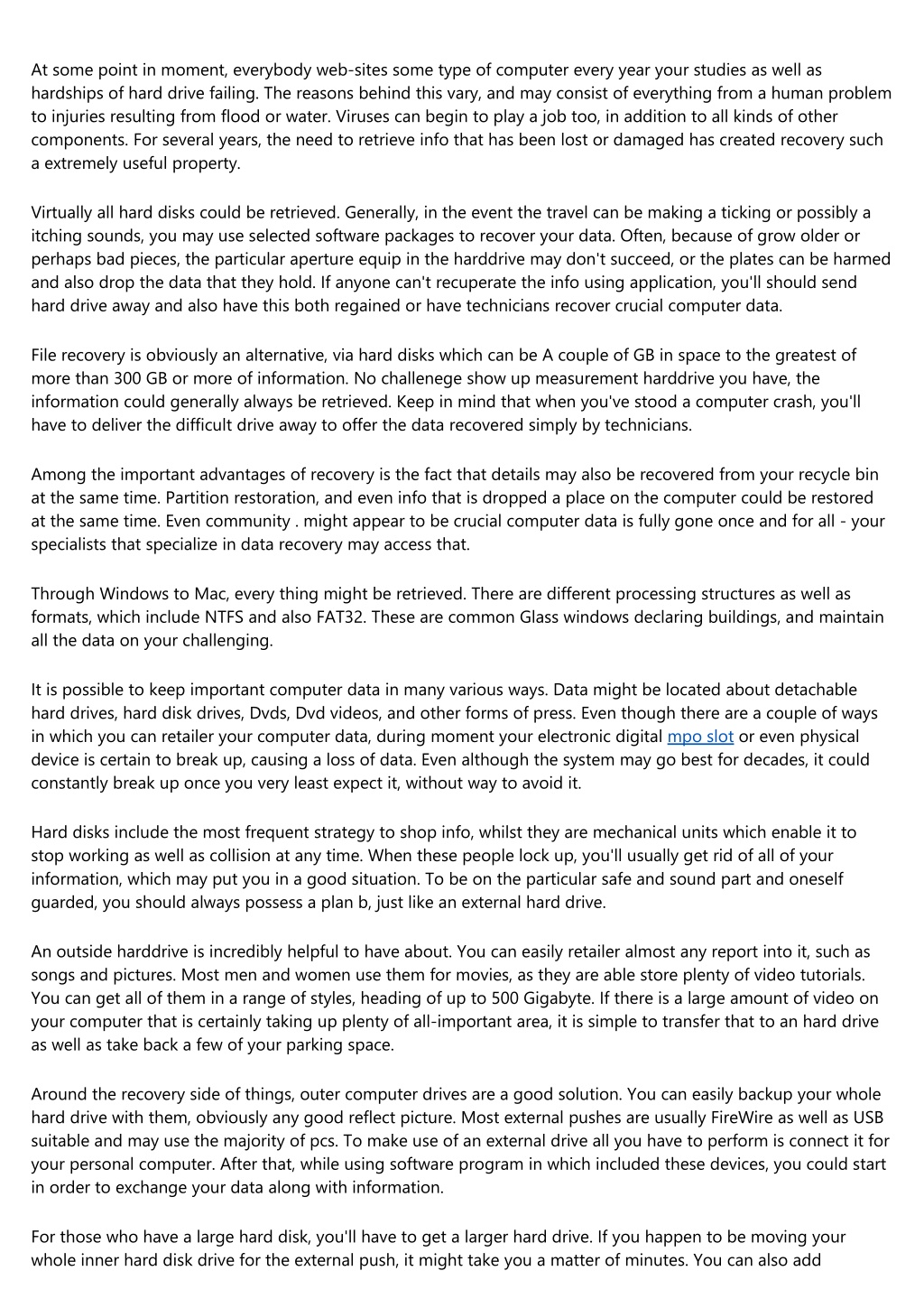 At some point in moment, everybody web-sites some type of computer every year your studies as well as hardships of hard drive failing. The reasons behind this vary, and may consist of everything from a human problem to injuries resulting from flood or water. Viruses can begin to play a job too, in addition to all kinds of other components. For several years, the need to retrieve info that has been lost or damaged has created recovery such a extremely useful property.

Virtually all hard disks could be retrieved. Generally, in the event the travel can be making a ticking or possibly a itching sounds, you may use selected software packages to recover your data. Often, because of grow older or perhaps bad pieces, the particular aperture equip in the harddrive may don't succeed, or the plates can be harmed and also drop the data that they hold. If anyone can't recuperate the info using application, you'll should send hard drive away and also have this both regained or have technicians recover crucial computer data.

File recovery is obviously an alternative, via hard disks which can be A couple of GB in space to the greatest of more than 300 GB or more of information. No challenege show up measurement harddrive you have, the information could generally always be retrieved. Keep in mind that when you've stood a computer crash, you'll have to deliver the difficult drive away to offer the data recovered simply by technicians.

Among the important advantages of recovery is the fact that details may also be recovered from your recycle bin at the same time. Partition restoration, and even info that is dropped a place on the computer could be restored at the same time. Even community . might appear to be crucial computer data is fully gone once and for all - your specialists that specialize in data recovery may access that.

Through Windows to Mac, every thing might be retrieved. There are different processing structures as well as formats, which include NTFS and also FAT32. These are common Glass windows declaring buildings, and maintain all the data on your challenging.

It is possible to keep important computer data in many various ways. Data might be located about detachable hard drives, hard disk drives, Dvds, Dvd videos, and other forms of press. Even though there are a couple of ways in which you can retailer your computer data, during moment your electronic digital mpo slot or even physical device is certain to break up, causing a loss of data. Even although the system may go best for decades, it could constantly break up once you very least expect it, without way to avoid it.

Hard disks include the most frequent strategy to shop info, whilst they are mechanical units which enable it to stop working as well as collision at any time. When these people lock up, you'll usually get rid of all of your information, which may put you in a good situation. To be on the particular safe and sound part and oneself guarded, you should always possess a plan b, just like an external hard drive.

An outside harddrive is incredibly helpful to have about. You can easily retailer almost any report into it, such as songs and pictures. Most men and women use them for movies, as they are able store plenty of video tutorials. You can get all of them in a range of styles, heading of up to 500 Gigabyte. If there is a large amount of video on your computer that is certainly taking up plenty of all-important area, it is simple to transfer that to an hard drive as well as take back a few of your parking space.

Around the recovery side of things, outer computer drives are a good solution. You can easily backup your whole hard drive with them, obviously any good reflect picture. Most external pushes are usually FireWire as well as USB suitable and may use the majority of pcs. To make use of an external drive all you have to perform is connect it for your personal computer. After that, while using software program in which included these devices, you could start in order to exchange your data along with information.

For those who have a large hard disk, you'll have to get a larger hard drive. If you happen to be moving your whole inner hard disk drive for the external push, it might take you a matter of minutes. You can also add